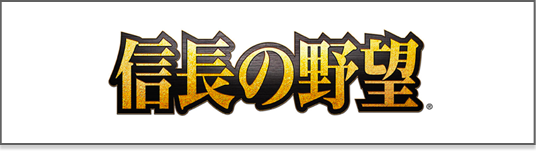 信長の野望®